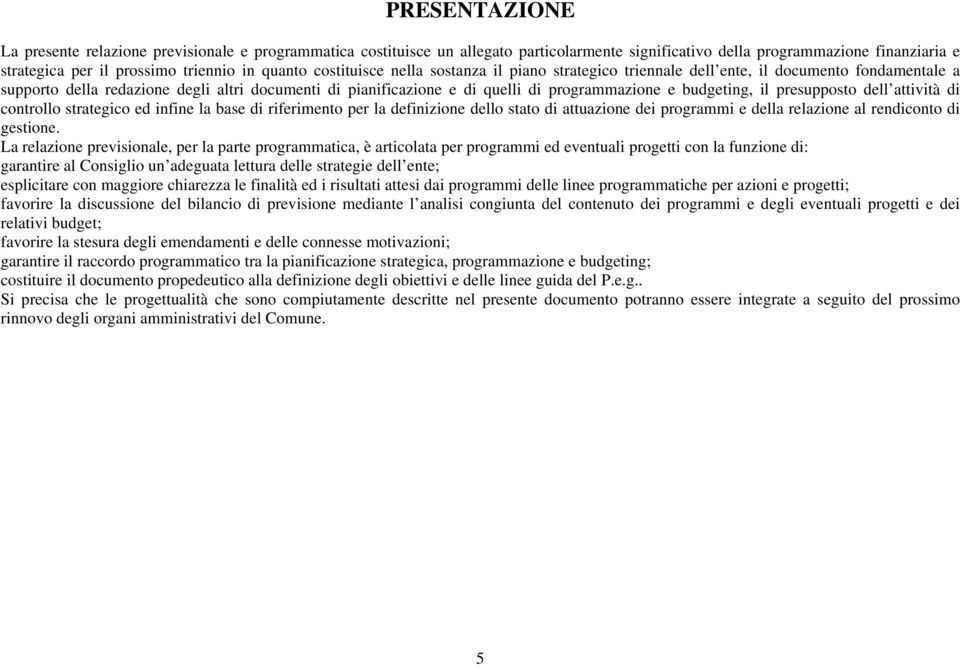 PRESENTAZIONE

La presente relazione previsionale e programmatica costituisce un allegato particolarmente significativo della programmazione finanziaria e strategica per il prossimo triennio in quanto costituisce nella sostanza il piano strategico triennale dell'ente, il documento fondamentale a supporto della redazione degli altri documenti di pianificazione e di quelli di programmazione e budgeting, il presupposto dell'attività di controllo strategico ed infine la base di riferimento per la definizione dello stato di attuazione dei programmi e della relazione al rendiconto di gestione.
La relazione previsionale, per la parte programmatica, è articolata per programmi ed eventuali progetti con la funzione di:
garantire al Consiglio un'adeguata lettura delle strategie dell'ente;
esplicitare con maggiore chiarezza le finalità ed i risultati attesi dai programmi delle linee programmatiche per azioni e progetti;
favorire la discussione del bilancio di previsione mediante l'analisi congiunta del contenuto dei programmi e degli eventuali progetti e dei relativi budget;
favorire la stesura degli emendamenti e delle connesse motivazioni;
garantire il raccordo programmatico tra la pianificazione strategica, programmazione e budgeting;
costituire il documento propedeutico alla definizione degli obiettivi e delle linee guida del P.e.g..
Si precisa che le progettualità che sono compiutamente descritte nel presente documento potranno essere integrate a seguito del prossimo rinnovo degli organi amministrativi del Comune.

5